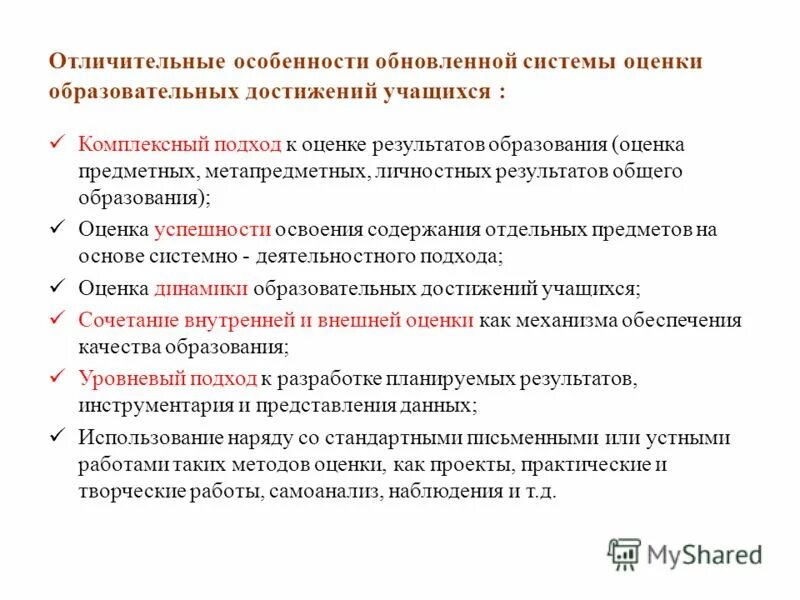 Отличительные особенности обновленной системы оценки образовательных достижений учащихся :

✓ Комплексный подход к оценке результатов образования (оценка предметных, метапредметных, личностных результатов общего образования);

✓ Оценка успешности освоения содержания отдельных предметов на основе системно - деятельностного подхода;

✓ Оценка динамики образовательных достижений учащихся;

✓ Сочетание внутренней и внешней оценки как механизма обеспечения качества образования;

✓ Уровневый подход к разработке планируемых результатов, инструментария и представления данных;

✓ Использование наряду со стандартными письменными или устными работами таких методов оценки, как проекты, практические и творческие работы, самоанализ, наблюдения и т.д.

MyShared